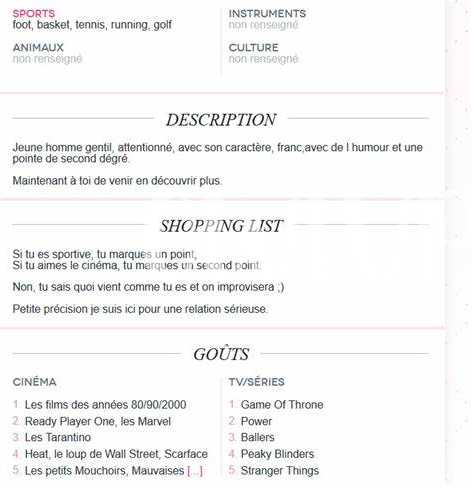 SPORTS
foot, basket, tennis, running, golf

ANIMAUX
non renseigné

INSTRUMENTS
non renseigné

CULTURE
non renseigné

DESCRIPTION

Jeune homme gentil, attentionné, avec son caractère, franc,avec de l humour et une pointe de second dégré.

Maintenant à toi de venir en découvrir plus.

SHOPPING LIST

Si tu es sportive, tu marques un point,
Si tu aimes le cinéma, tu marques un second point.

Non, tu sais quoi vient comme tu es et on improvisera ;)

Petite précision je suis ici pour une relation sérieuse.

GOÛTS

CINÉMA
1. Les films des années 80/90/2000
2. Ready Player One, les Marvel
3. Les Tarantino
4. Heat, le loup de Wall Street, Scarface
5. Les petits Mouchoirs, Mauvaises [...]

TV/SÉRIES
1. Game Of Throne
2. Power
3. Ballers
4. Peaky Blinders
5. Stranger Things